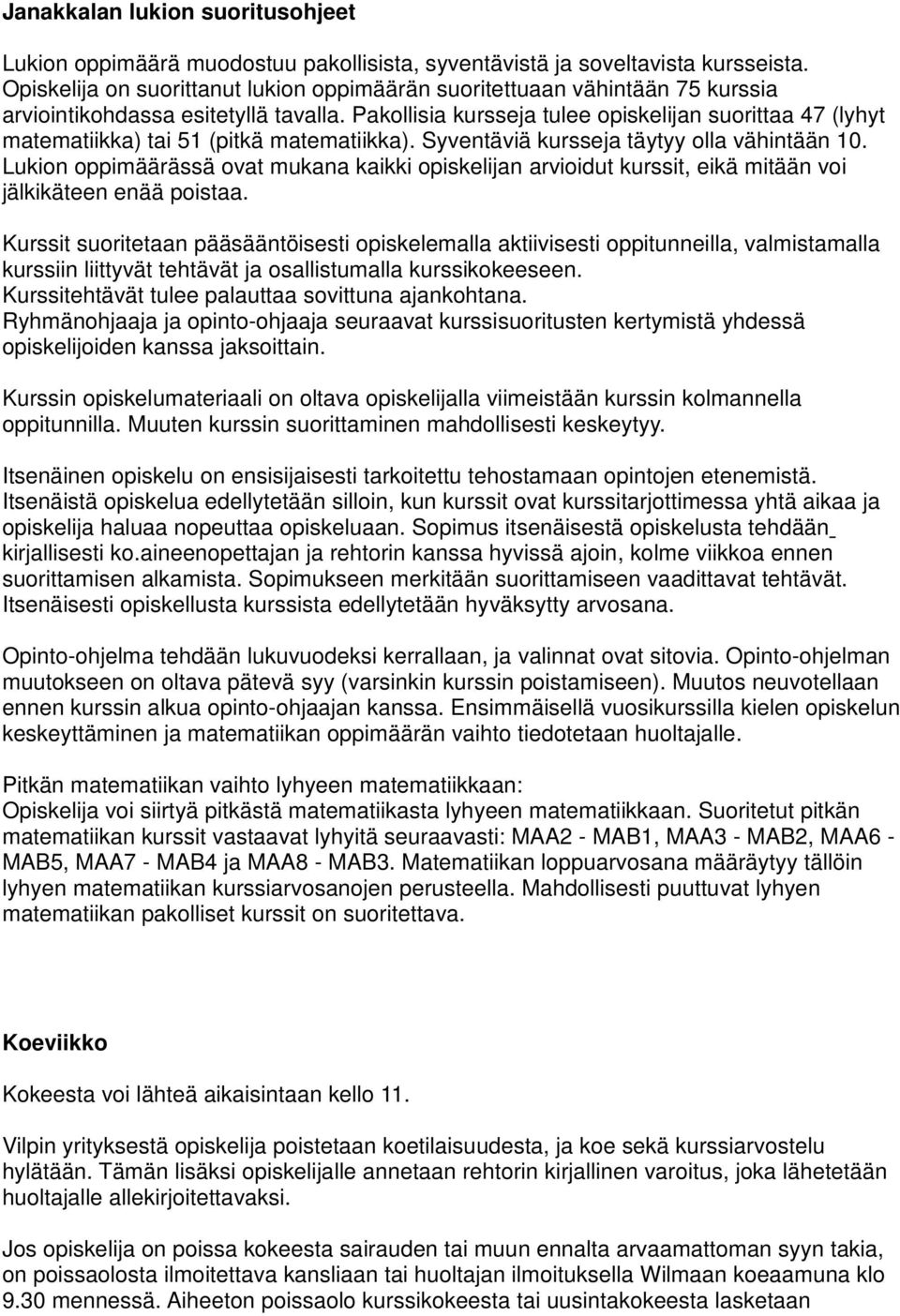 Janakkalan lukion suoritusohjeet

Lukion oppimäärä muodostuu pakollisista, syventävistä ja soveltavista kursseista. Opiskelija on suorittanut lukion oppimäärän suoritettuaan vähintään 75 kurssia arviointikohdassa esitetyllä tavalla. Pakollisia kursseja tulee opiskelijan suorittaa 47 (lyhyt matematiikka) tai 51 (pitkä matematiikka). Syventäviä kursseja täytyy olla vähintään 10. Lukion oppimäärässä ovat mukana kaikki opiskelijan arvioidut kurssit, eikä mitään voi jälkikäteen enää poistaa.

Kurssit suoritetaan pääsääntöisesti opiskelemalla aktiivisesti oppitunneilla, valmistamalla kurssiin liittyvät tehtävät ja osallistumalla kurssikokeeseen. Kurssitehtävät tulee palauttaa sovittuna ajankohtana. Ryhmänohjaaja ja opinto-ohjaaja seuraavat kurssisuoritusten kertymistä yhdessä opiskelijoiden kanssa jaksoittain.

Kurssin opiskelumateriaali on oltava opiskelijalla viimeistään kurssin kolmannella oppitunnilla. Muuten kurssin suorittaminen mahdollisesti keskeytyy.

Itsenäinen opiskelu on ensisijaisesti tarkoitettu tehostamaan opintojen etenemistä. Itsenäistä opiskelua edellytetään silloin, kun kurssit ovat kurssitarjottimessa yhtä aikaa ja opiskelija haluaa nopeuttaa opiskeluaan. Sopimus itsenäisestä opiskelusta tehdään kirjallisesti ko.aineenopettajan ja rehtorin kanssa hyvissä ajoin, kolme viikkoa ennen suorittamisen alkamista. Sopimukseen merkitään suorittamiseen vaadittavat tehtävät. Itsenäisesti opiskellusta kurssista edellytetään hyväksytty arvosana.

Opinto-ohjelma tehdään lukuvuodeksi kerrallaan, ja valinnat ovat sitovia. Opinto-ohjelman muutokseen on oltava pätevä syy (varsinkin kurssin poistamiseen). Muutos neuvotellaan ennen kurssin alkua opinto-ohjaajan kanssa. Ensimmäisellä vuosikurssilla kielen opiskelun keskeyttäminen ja matematiikan oppimäärän vaihto tiedotetaan huoltajalle.

Pitkän matematiikan vaihto lyhyeen matematiikkaan:
Opiskelija voi siirtyä pitkästä matematiikasta lyhyeen matematiikkaan. Suoritetut pitkän matematiikan kurssit vastaavat lyhyitä seuraavasti: MAA2 - MAB1, MAA3 - MAB2, MAA6 - MAB5, MAA7 - MAB4 ja MAA8 - MAB3. Matematiikan loppuarvosana määräytyy tällöin lyhyen matematiikan kurssiarvosanojen perusteella. Mahdollisesti puuttuvat lyhyen matematiikan pakolliset kurssit on suoritettava.

Koeviikko

Kokeesta voi lähteä aikaisintaan kello 11.

Vilpin yrityksestä opiskelija poistetaan koetilaisuudesta, ja koe sekä kurssiarvostelu hylätään. Tämän lisäksi opiskelijalle annetaan rehtorin kirjallinen varoitus, joka lähetetään huoltajalle allekirjoitettavaksi.

Jos opiskelija on poissa kokeesta sairauden tai muun ennalta arvaamattoman syyn takia, on poissaolosta ilmoitettava kansliaan tai huoltajan ilmoituksella Wilmaan koeaamuna klo 9.30 mennessä. Aiheeton poissaolo kurssikokeesta tai uusintakokeesta lasketaan